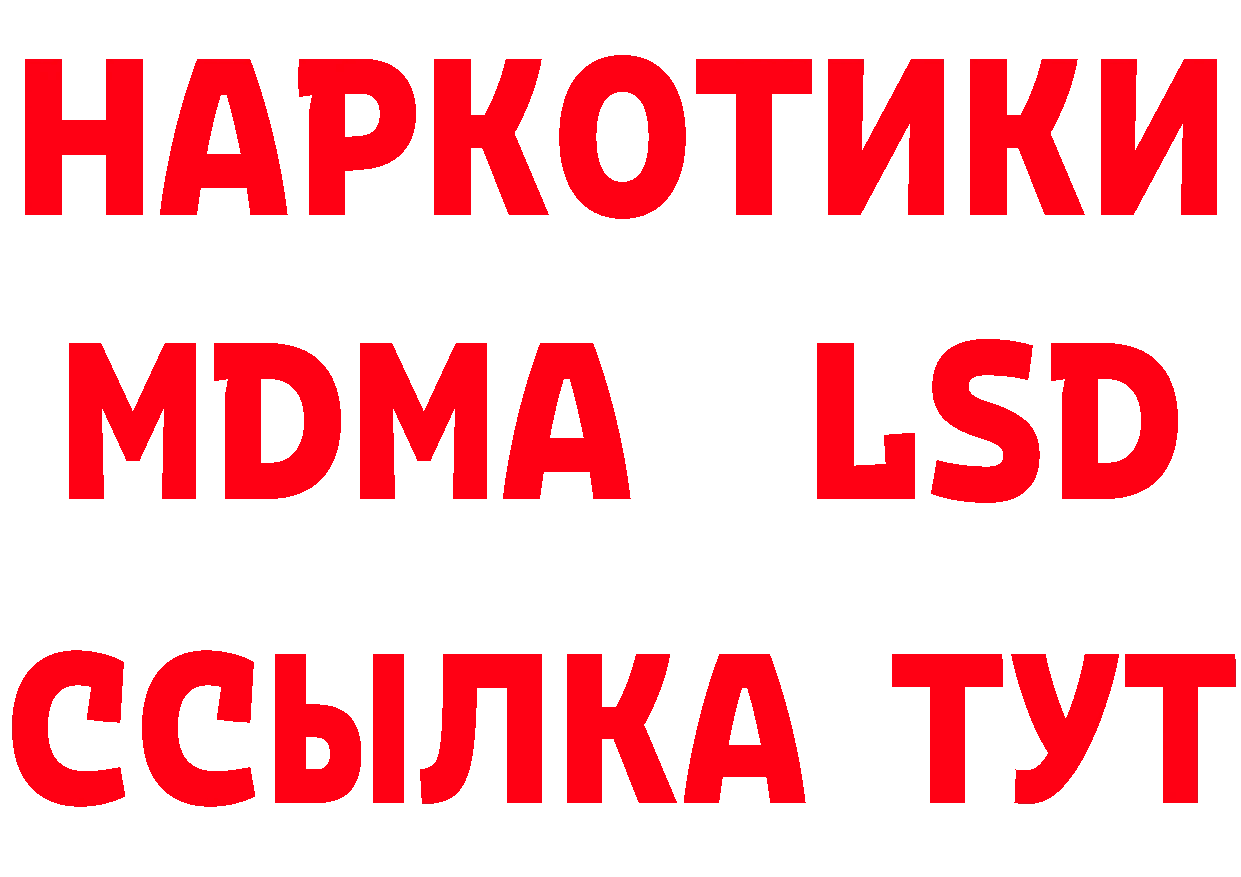 НАРКОТИКИ
MDMA LSD
ССЫЛКА ТУТ